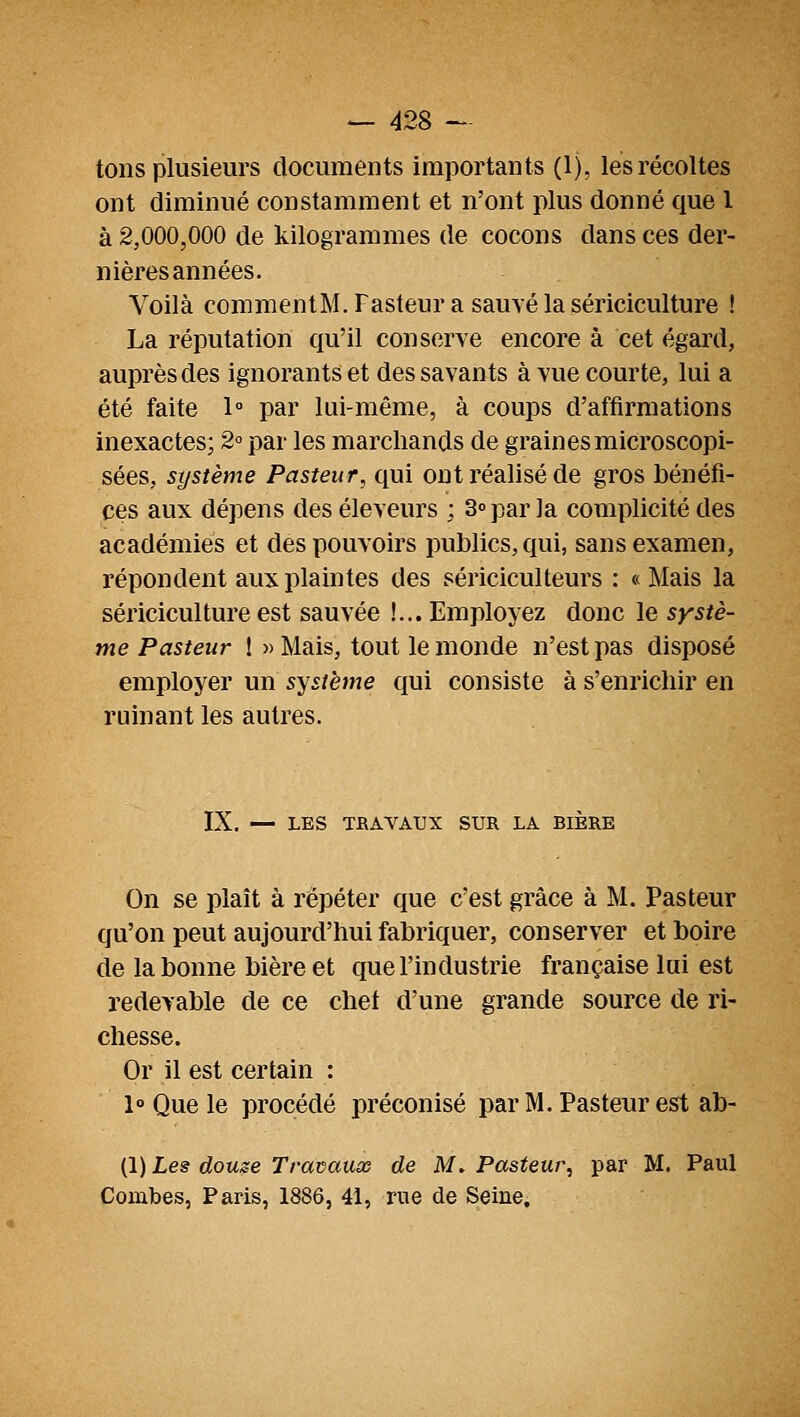 — 428 —

tons plusieurs documents importants (1), les récoltes ont diminué constamment et n'ont plus donné que 1 à 2,000,000 de kilogrammes de cocons dans ces dernières années.

Voilà comment M. Fasteur a sauvé la sériciculture ! La réputation qu'il conserve encore à cet égard, auprès des ignorants et des savants à vue courte, lui a été faite 1° par lui-même, à coups d'affirmations inexactes; 2° par les marchands de graines microscopisées, système Pasteur, qui ont réalisé de gros bénéfices aux dépens des éleveurs ; 3° par la complicité des académies et des pouvoirs publics, qui, sans examen, répondent aux plaintes des sériciculteurs : « Mais la sériciculture est sauvée !... Employez donc le système Pasteur ! » Mais, tout le monde n'est pas disposé employer un système qui consiste à s'enrichir en ruinant les autres.

IX. — LES TRAVAUX SUR LA BIÈRE

On se plaît à répéter que c'est grâce à M. Pasteur qu'on peut aujourd'hui fabriquer, conserver et boire de la bonne bière et que l'industrie française lui est redevable de ce chet d'une grande source de richesse.

Or il est certain :

1° Que le procédé préconisé par M. Pasteur est ab-

(1) Les douze Travaux de M. Pasteur, par M. Paul Combes, Paris, 1886, 41, rue de Seine.